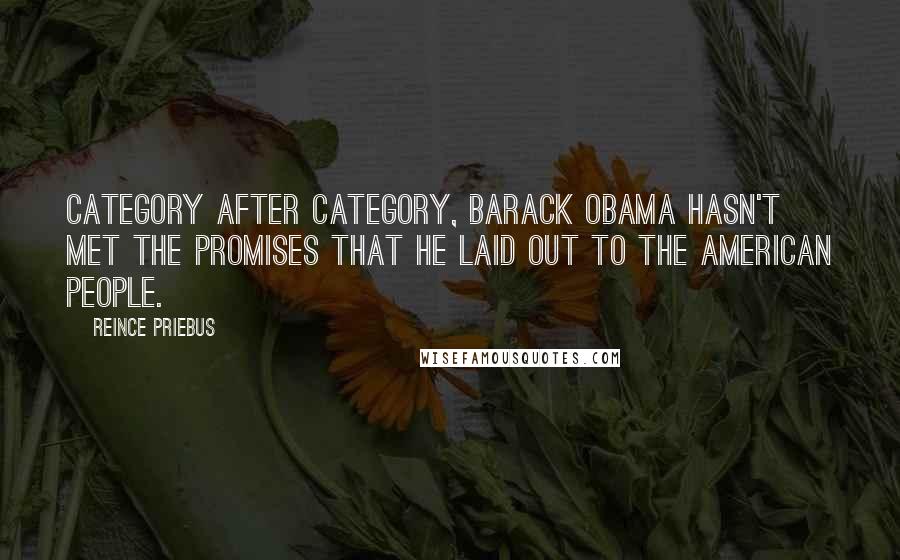 CATEGORY AFTER CATEGORY, BARACK OBAMA HASN'T MET THE PROMISES THAT HE LAID OUT TO THE AMERICAN PEOPLE.

REINCE PRIEBUS

WISEFAMOUSQUOTES.COM